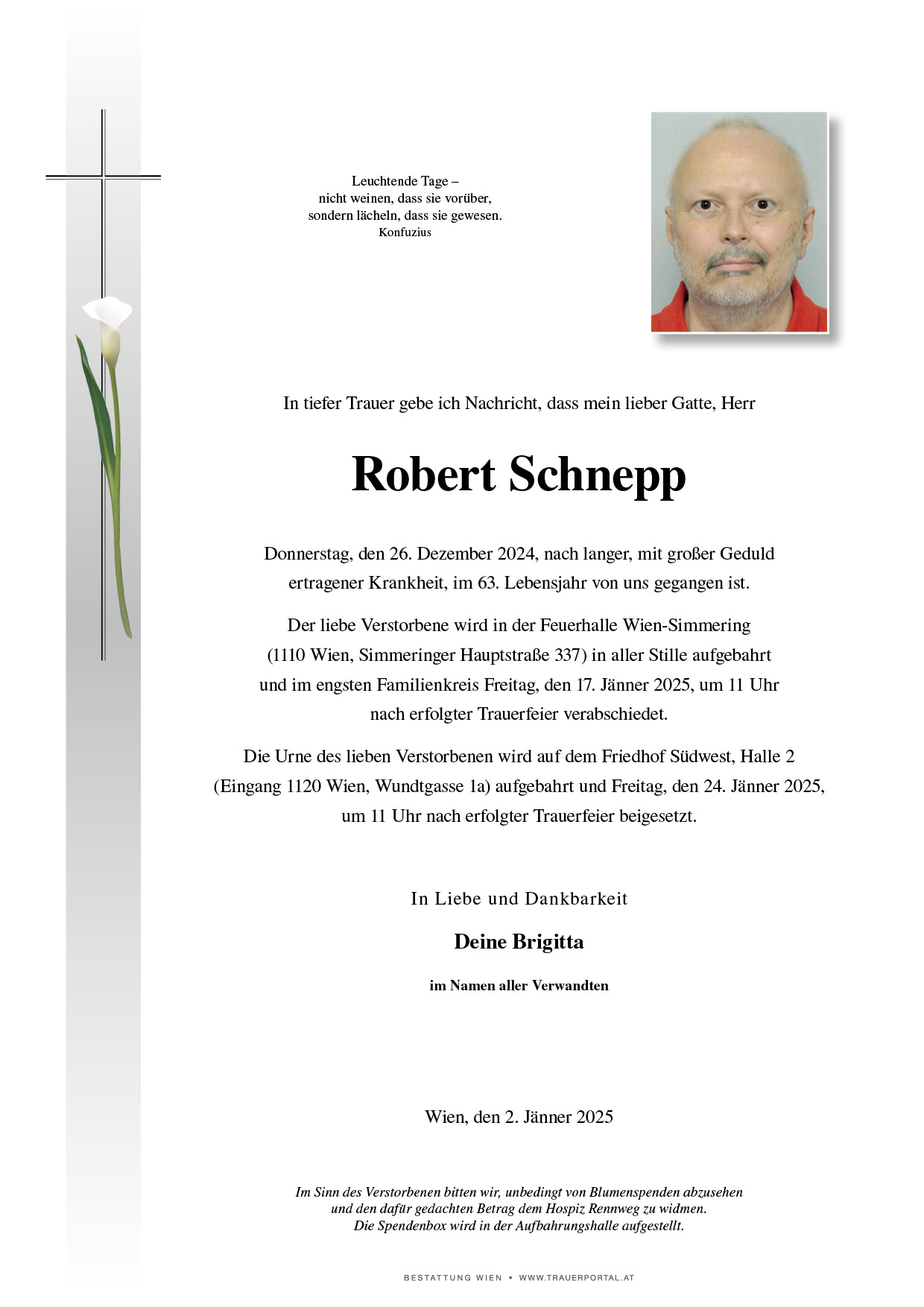 Leuchtende Tage –
nicht weinen, dass sie vorüber,
sondern lächeln, dass sie gewesen.
Konfuzius

In tiefer Trauer gebe ich Nachricht, dass mein lieber Gatte, Herr

Robert Schnepp

Donnerstag, den 26. Dezember 2024, nach langer, mit großer Geduld ertragener Krankheit, im 63. Lebensjahr von uns gegangen ist.

Der liebe Verstorbene wird in der Feuerhalle Wien-Simmering (1110 Wien, Simmeringer Hauptstraße 337) in aller Stille aufgebahrt und im engsten Familienkreis Freitag, den 17. Jänner 2025, um 11 Uhr nach erfolgter Trauerfeier verabschiedet.

Die Urne des lieben Verstorbenen wird auf dem Friedhof Südwest, Halle 2 (Eingang 1120 Wien, Wundtgasse 1a) aufgebahrt und Freitag, den 24. Jänner 2025, um 11 Uhr nach erfolgter Trauerfeier beigesetzt.

In Liebe und Dankbarkeit

Deine Brigitta

im Namen aller Verwandten

Wien, den 2. Jänner 2025

Im Sinn des Verstorbenen bitten wir, unbedingt von Blumenspenden abzusehen und den dafür gedachten Betrag dem Hospiz Rennweg zu widmen.
Die Spendenbox wird in der Aufbahrungshalle aufgestellt.

BESTATTUNG WIEN • WWW.TRAUERPORTAL.AT